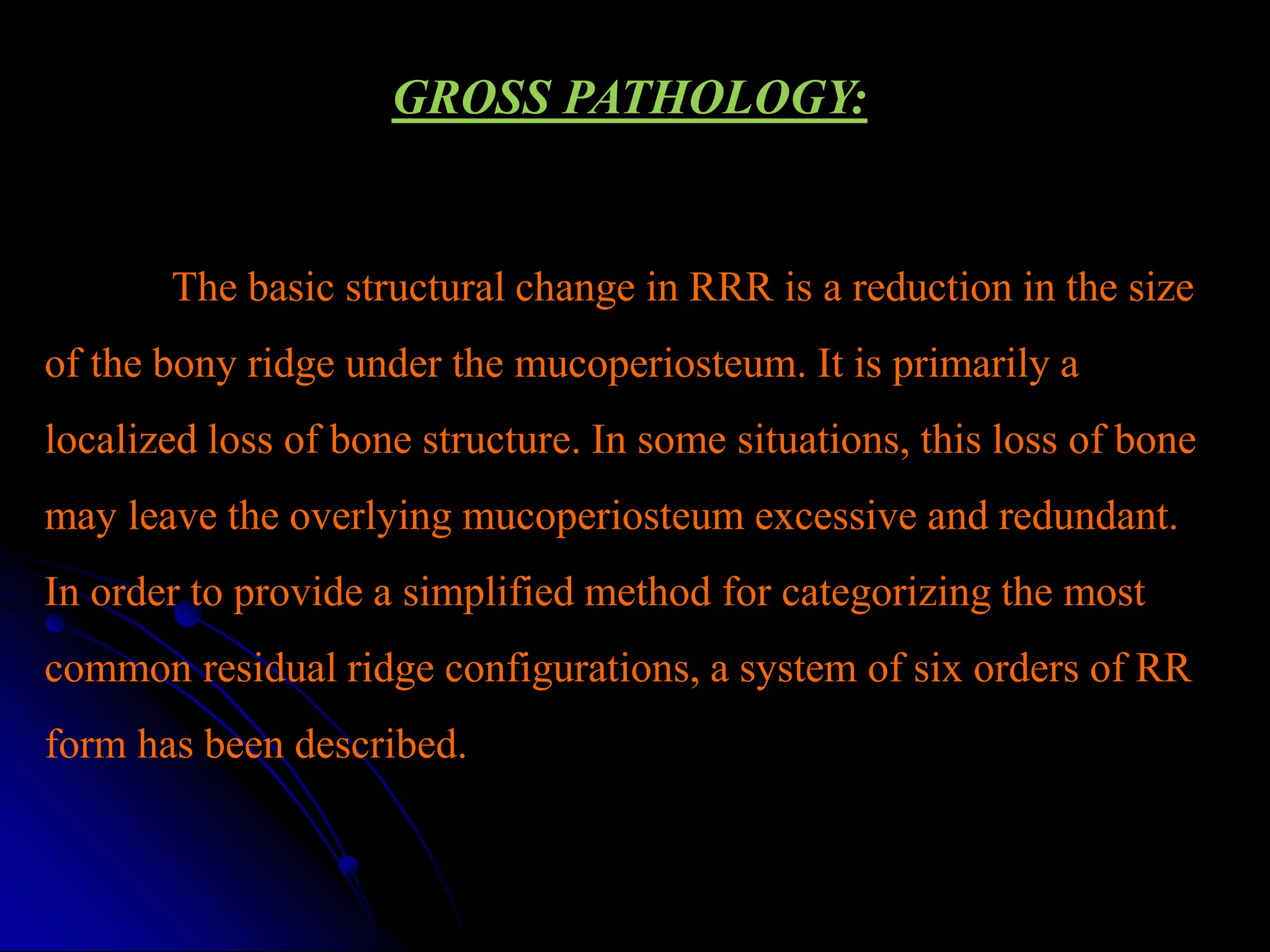 GROSS PATHOLOGY:

The basic structural change in RRR is a reduction in the size of the bony ridge under the mucoperiosteum. It is primarily a localized loss of bone structure. In some situations, this loss of bone may leave the overlying mucoperiosteum excessive and redundant. In order to provide a simplified method for categorizing the most common residual ridge configurations, a system of six orders of RR form has been described.